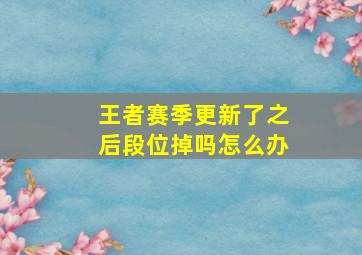 王者赛季更新了之后段位掉吗怎么办